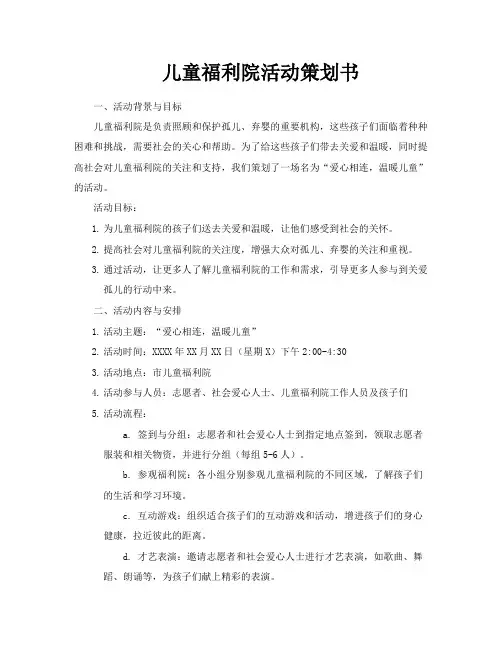 儿童福利院活动策划书

一、活动背景与目标

儿童福利院是负责照顾和保护孤儿、弃婴的重要机构，这些孩子们面临着种种困难和挑战，需要社会的关心和帮助。为了给这些孩子们带去关爱和温暖，同时提高社会对儿童福利院的关注和支持，我们策划了一场名为“爱心相连，温暖儿童”的活动。

活动目标：

1. 为儿童福利院的孩子们送去关爱和温暖，让他们感受到社会的关怀。

2. 提高社会对儿童福利院的关注度，增强大众对孤儿、弃婴的关注和重视。

3. 通过活动，让更多人了解儿童福利院的工作和需求，引导更多人参与到关爱孤儿的行动中来。

二、活动内容与安排

1. 活动主题：“爱心相连，温暖儿童”

2. 活动时间：XXXX 年 XX 月 XX 日（星期 X）下午 2:00-4:30

3. 活动地点：市儿童福利院

4. 活动参与人员：志愿者、社会爱心人士、儿童福利院工作人员及孩子们

5. 活动流程：

a. 签到与分组：志愿者和社会爱心人士到指定地点签到，领取志愿者服装和相关物资，并进行分组（每组 5-6 人）。

b. 参观福利院：各小组分别参观儿童福利院的不同区域，了解孩子们的生活和学习环境。

c. 互动游戏：组织适合孩子们的互动游戏和活动，增进孩子们的身心健康，拉近彼此的距离。

d. 才艺表演：邀请志愿者和社会爱心人士进行才艺表演，如歌曲、舞蹈、朗诵等，为孩子们献上精彩的表演。